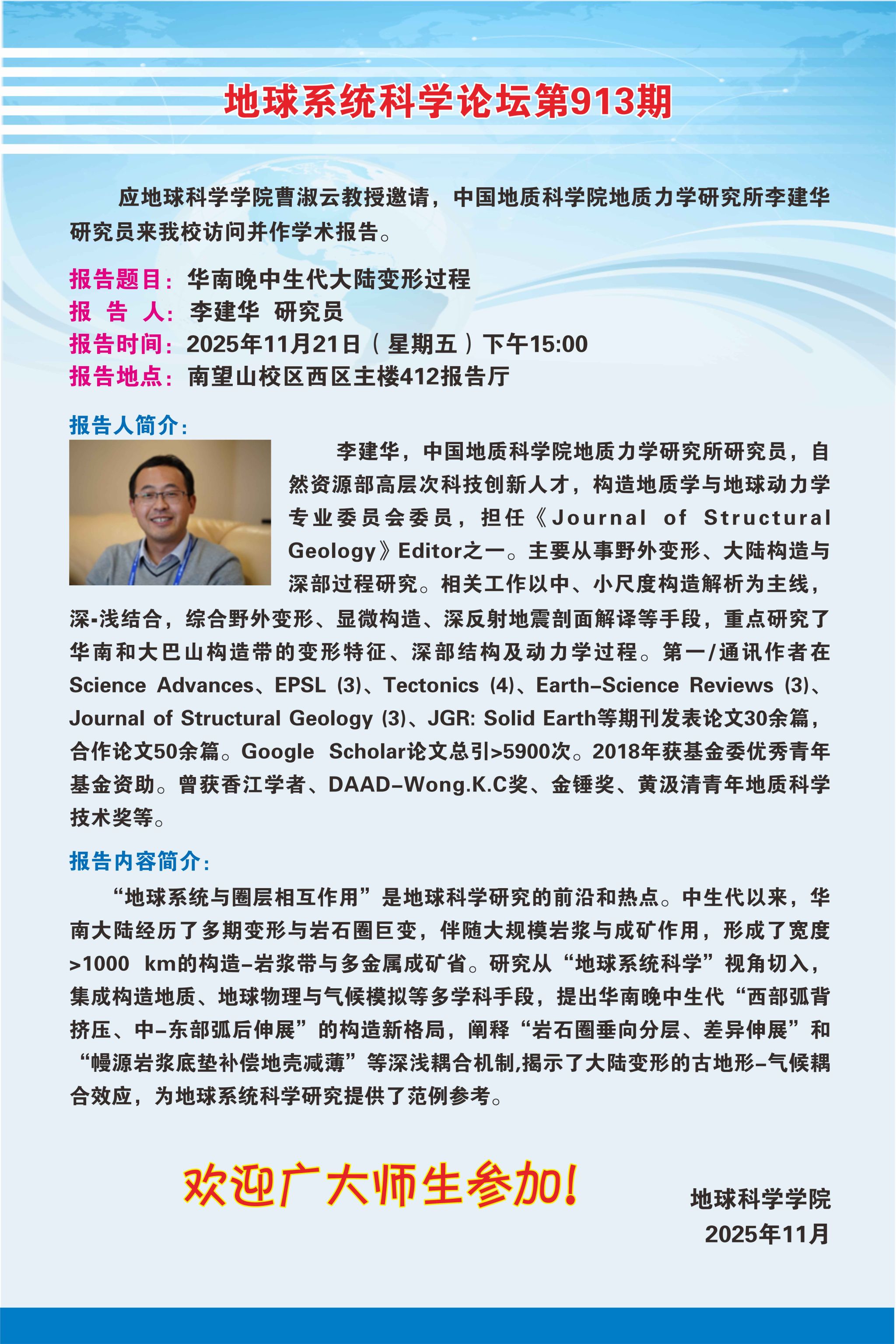 地球系统科学论坛第913期

应地球科学学院曹淑云教授邀请，中国地质科学院地质力学研究所李建华研究员来我校访问并作学术报告。

报告题目：华南晚中生代大陆变形过程
报 告 人：李建华 研究员
报告时间：2025年11月21日（星期五）下午15:00
报告地点：南望山校区西区主楼412报告厅

报告人简介：

李建华，中国地质科学院地质力学研究所研究员，自然资源部高层次科技创新人才，构造地质学与地球动力学专业委员会委员，担任《Journal of Structural Geology》Editor之一。主要从事野外变形、大陆构造与深部过程研究。相关工作以中、小尺度构造解析为主线，深-浅结合，综合野外变形、显微构造、深反射地震剖面解译等手段，重点研究了华南和大巴山构造带的变形特征、深部结构及动力学过程。第一/通讯作者在Science Advances、EPSL (3)、Tectonics (4)、Earth–Science Reviews (3)、Journal of Structural Geology (3)、JGR: Solid Earth等期刊发表论文30余篇，合作论文50余篇。Google Scholar论文总引>5900次。2018年获基金委优秀青年基金资助。曾获香江学者、DAAD–Wong.K.C奖、金锤奖、黄汲清青年地质科学技术奖等。

报告内容简介：

“地球系统与圈层相互作用”是地球科学研究的前沿和热点。中生代以来，华南大陆经历了多期变形与岩石圈巨变，伴随大规模岩浆与成矿作用，形成了宽度>1000 km的构造–岩浆带与多金属成矿省。研究从“地球系统科学”视角切入，集成构造地质、地球物理与气候模拟等多学科手段，提出华南晚中生代“西部弧背挤压、中–东部弧后伸展”的构造新格局，阐释“岩石圈垂向分层、差异伸展”和“幔源岩浆底垫补偿地壳减薄”等深浅耦合机制,揭示了大陆变形的古地形–气候耦合效应，为地球系统科学研究提供了范例参考。

欢迎广大师生参加！

地球科学学院
2025年11月